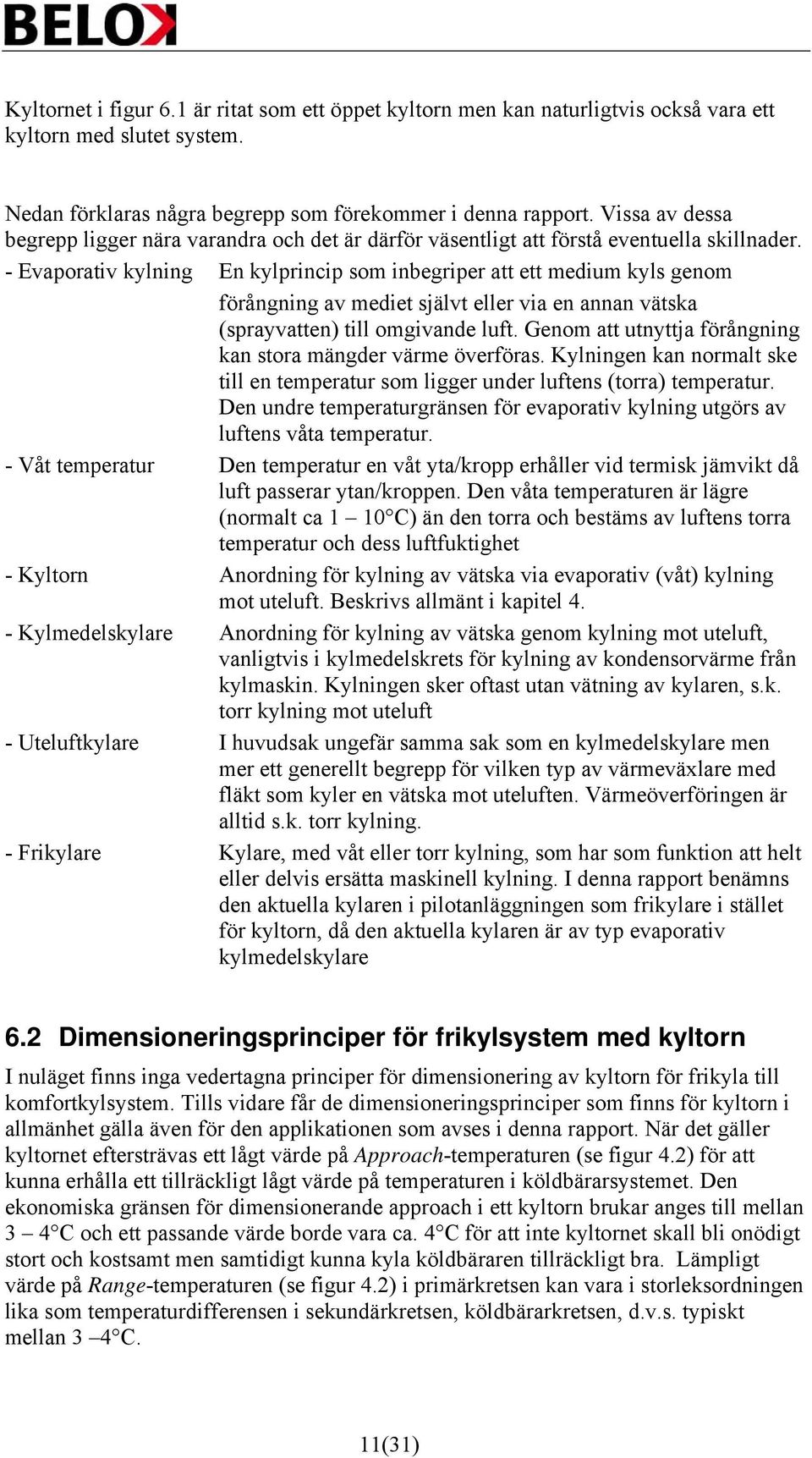 BELOK

Kyltornet i figur 6.1 är ritat som ett öppet kyltorn men kan naturligtvis också vara ett kyltorn med slutet system.

Nedan förklaras några begrepp som förekommer i denna rapport. Vissa av dessa begrepp ligger nära varandra och det är därför väsentligt att förstå eventuella skillnader.

- Evaporativ kylning En kylprincip som inbegriper att ett medium kyls genom förångning av mediet självt eller via en annan vätska (sprayvatten) till omgivande luft. Genom att utnyttja förångning kan stora mängder värme överföras. Kylningen kan normalt ske till en temperatur som ligger under luftens (torra) temperatur. Den undre temperaturgränsen för evaporativ kylning utgörs av luftens våta temperatur.

- Våt temperatur Den temperatur en våt yta/kropp erhåller vid termisk jämvikt då luft passerar ytan/kroppen. Den våta temperaturen är lägre (normalt ca 1 – 10°C) än den torra och bestäms av luftens torra temperatur och dess luftfuktighet

- Kyltorn Anordning för kylning av vätska via evaporativ (våt) kylning mot uteluft. Beskrivs allmänt i kapitel 4.

- Kylmedelskylare Anordning för kylning av vätska genom kylning mot uteluft, vanligtvis i kylmedelskrets för kylning av kondensorvärme från kylmaskin. Kylningen sker oftast utan vätning av kylaren, s.k. torr kylning mot uteluft

- Uteluftkylare I huvudsak ungefär samma sak som en kylmedelskylare men mer ett generellt begrepp för vilken typ av värmeväxlare med fläkt som kyler en vätska mot uteluften. Värmeöverföringen är alltid s.k. torr kylning.

- Frikylare Kylare, med våt eller torr kylning, som har som funktion att helt eller delvis ersätta maskinell kylning. I denna rapport benämns den aktuella kylaren i pilotanläggningen som frikylare i stället för kyltorn, då den aktuella kylaren är av typ evaporativ kylmedelskylare

6.2 Dimensioneringsprinciper för frikylsystem med kyltorn

I nuläget finns inga vedertagna principer för dimensionering av kyltorn för frikyla till komfortkylsystem. Tills vidare får de dimensioneringsprinciper som finns för kyltorn i allmänhet gälla även för den applikationen som avses i denna rapport. När det gäller kyltornet eftersträvas ett lågt värde på Approach-temperaturen (se figur 4.2) för att kunna erhålla ett tillräckligt lågt värde på temperaturen i köldbärarsystemet. Den ekonomiska gränsen för dimensionerande approach i ett kyltorn brukar anges till mellan 3 – 4°C och ett passande värde borde vara ca. 4°C för att inte kyltornet skall bli onödigt stort och kostsamt men samtidigt kunna kyla köldbäraren tillräckligt bra. Lämpligt värde på Range-temperaturen (se figur 4.2) i primärkretsen kan vara i storleksordningen lika som temperaturdifferensen i sekundärkretsen, köldbärarkretsen, d.v.s. typiskt mellan 3 –4°C.

11(31)